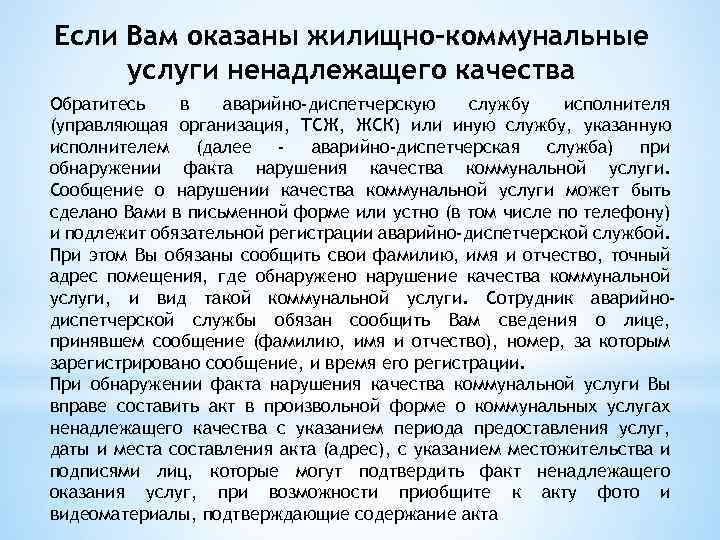 Если Вам оказаны жилищно-коммунальные услуги ненадлежащего качества

Обратитесь в аварийно-диспетчерскую службу исполнителя (управляющая организация, ТСЖ, ЖСК) или иную службу, указанную исполнителем (далее - аварийно-диспетчерская служба) при обнаружении факта нарушения качества коммунальной услуги. Сообщение о нарушении качества коммунальной услуги может быть сделано Вами в письменной форме или устно (в том числе по телефону) и подлежит обязательной регистрации аварийно-диспетчерской службой. При этом Вы обязаны сообщить свои фамилию, имя и отчество, точный адрес помещения, где обнаружено нарушение качества коммунальной услуги, и вид такой коммунальной услуги. Сотрудник аварийно-диспетчерской службы обязан сообщить Вам сведения о лице, принявшем сообщение (фамилию, имя и отчество), номер, за которым зарегистрировано сообщение, и время его регистрации.

При обнаружении факта нарушения качества коммунальной услуги Вы вправе составить акт в произвольной форме о коммунальных услугах ненадлежащего качества с указанием периода предоставления услуг, даты и места составления акта (адрес), с указанием местожительства и подписями лиц, которые могут подтвердить факт ненадлежащего оказания услуг, при возможности приобщите к акту фото и видеоматериалы, подтверждающие содержание акта